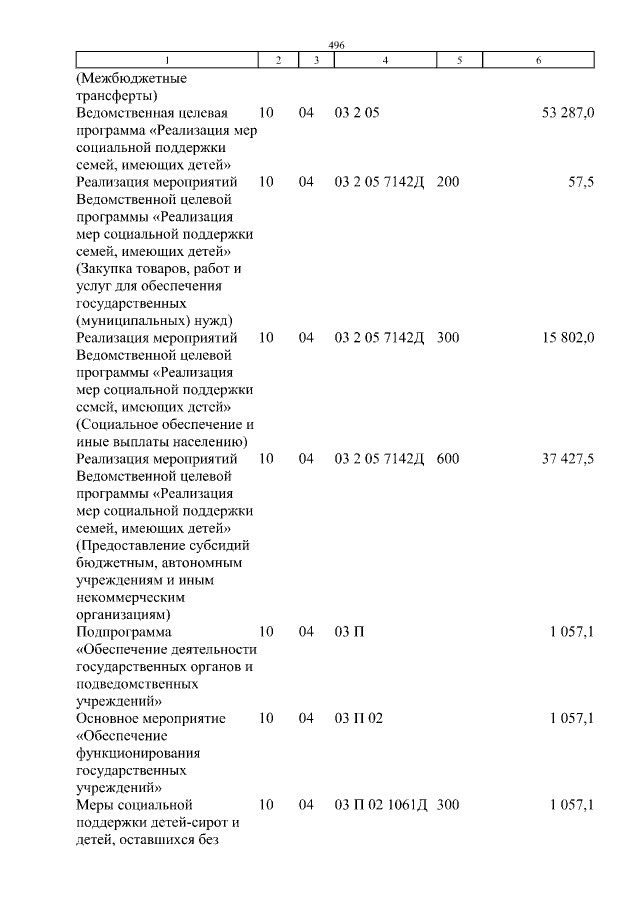 496

| 1 | 2 | 3 | 4 | 5 | 6 |
|---|---|---|---|---|---|
| (Межбюджетные трансферты) | | | | | |
| Ведомственная целевая программа «Реализация мер социальной поддержки семей, имеющих детей» | 10 | 04 | 03 2 05 | | 53 287,0 |
| Реализация мероприятий Ведомственной целевой программы «Реализация мер социальной поддержки семей, имеющих детей» (Закупка товаров, работ и услуг для обеспечения государственных (муниципальных) нужд) | 10 | 04 | 03 2 05 7142Д | 200 | 57,5 |
| Реализация мероприятий Ведомственной целевой программы «Реализация мер социальной поддержки семей, имеющих детей» (Социальное обеспечение и иные выплаты населению) | 10 | 04 | 03 2 05 7142Д | 300 | 15 802,0 |
| Реализация мероприятий Ведомственной целевой программы «Реализация мер социальной поддержки семей, имеющих детей» (Предоставление субсидий бюджетным, автономным учреждениям и иным некоммерческим организациям) | 10 | 04 | 03 2 05 7142Д | 600 | 37 427,5 |
| Подпрограмма «Обеспечение деятельности государственных органов и подведомственных учреждений» | 10 | 04 | 03 П | | 1 057,1 |
| Основное мероприятие «Обеспечение функционирования государственных учреждений» | 10 | 04 | 03 П 02 | | 1 057,1 |
| Меры социальной поддержки детей-сирот и детей, оставшихся без | 10 | 04 | 03 П 02 1061Д | 300 | 1 057,1 |